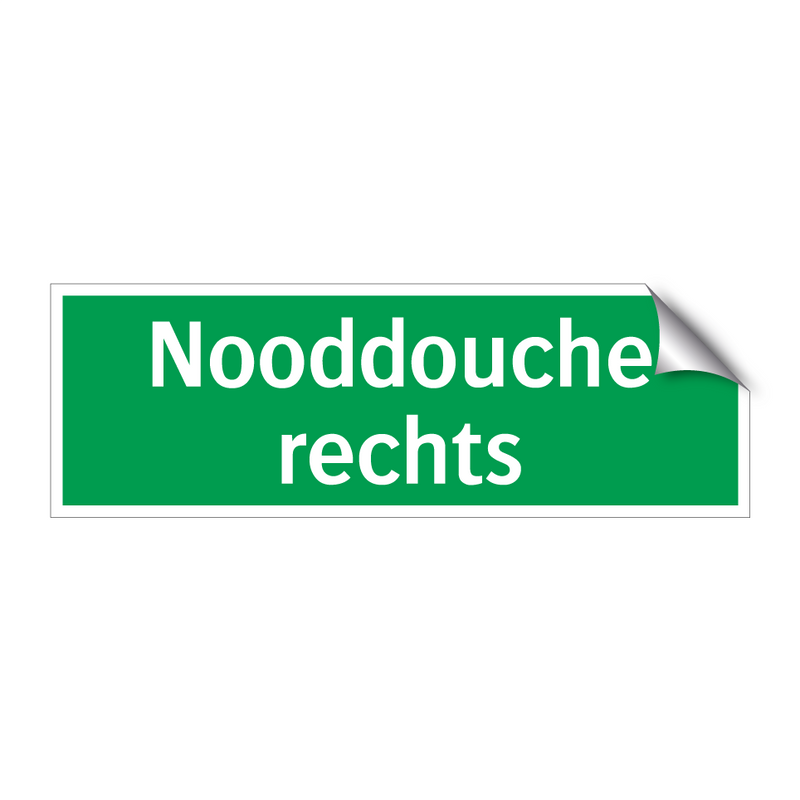 Nooddouche
rechts